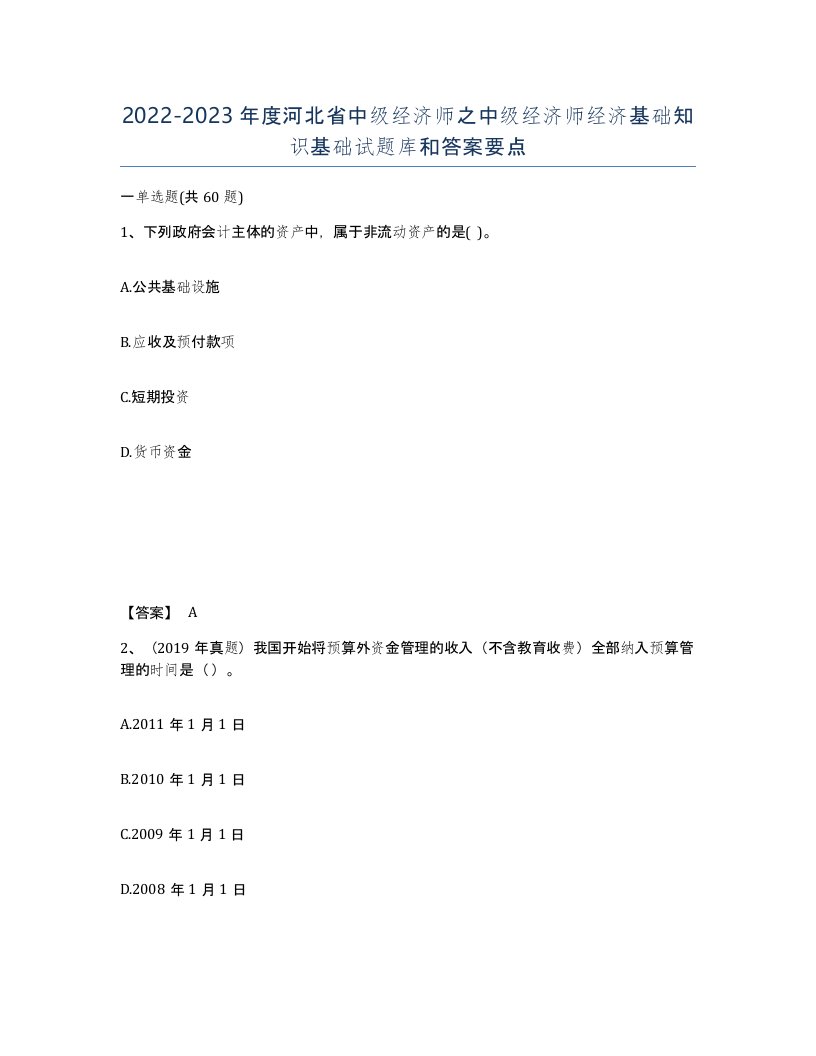 2022-2023年度河北省中级经济师之中级经济师经济基础知识基础试题库和答案要点

一单选题(共60题)

1、下列政府会计主体的资产中，属于非流动资产的是( )。

A.公共基础设施

B.应收及预付款项

C.短期投资

D.货币资金

【答案】 A

2、（2019年真题）我国开始将预算外资金管理的收入（不含教育收费）全部纳入预算管理的时间是（）。

A.2011年1月1日

B.2010年1月1日

C.2009年1月1日

D.2008年1月1日